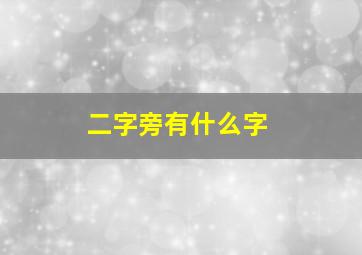 二字旁有什么字